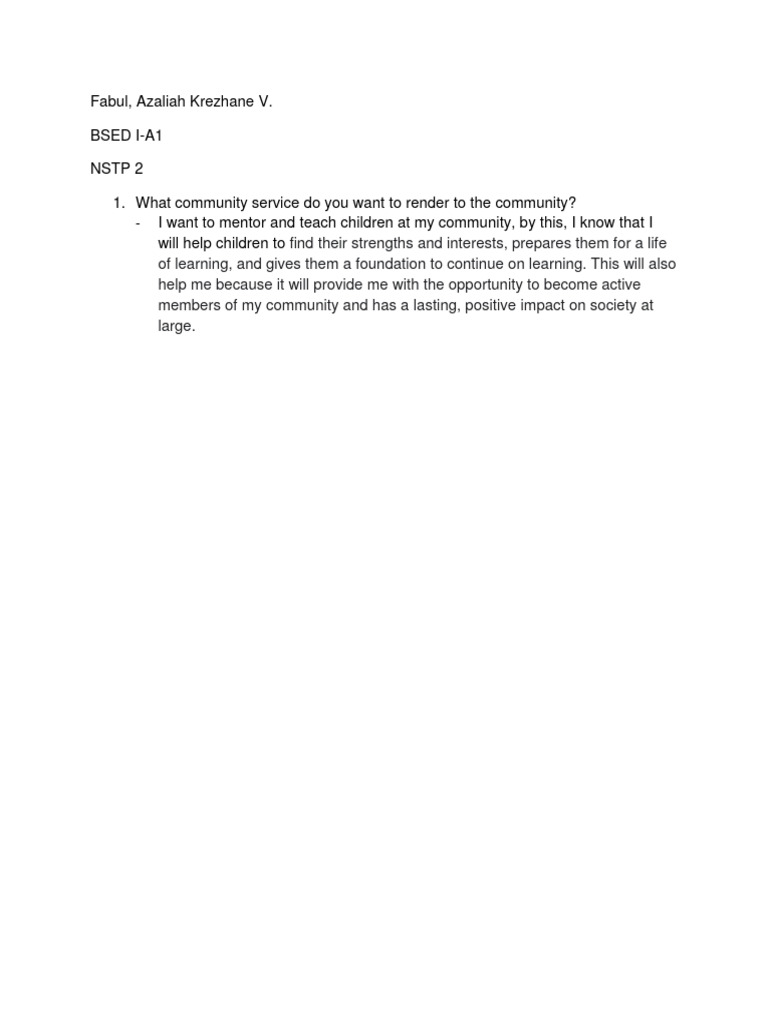 Fabul, Azaliah Krezhane V.

BSED I-A1

NSTP 2

1. What community service do you want to render to the community?
- I want to mentor and teach children at my community, by this, I know that I will help children to find their strengths and interests, prepares them for a life of learning, and gives them a foundation to continue on learning. This will also help me because it will provide me with the opportunity to become active members of my community and has a lasting, positive impact on society at large.